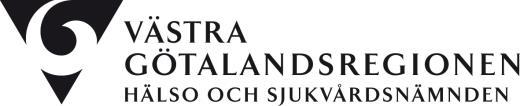 VÄSTRA
GÖTALANDSREGIONEN
HÄLSO OCH SJUKVÅRDSNÄMNDEN